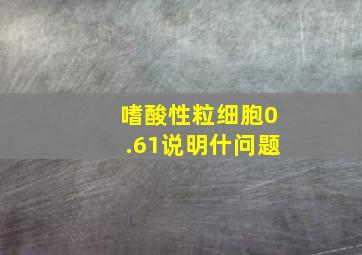 嗜酸性粒细胞0.61说明什问题